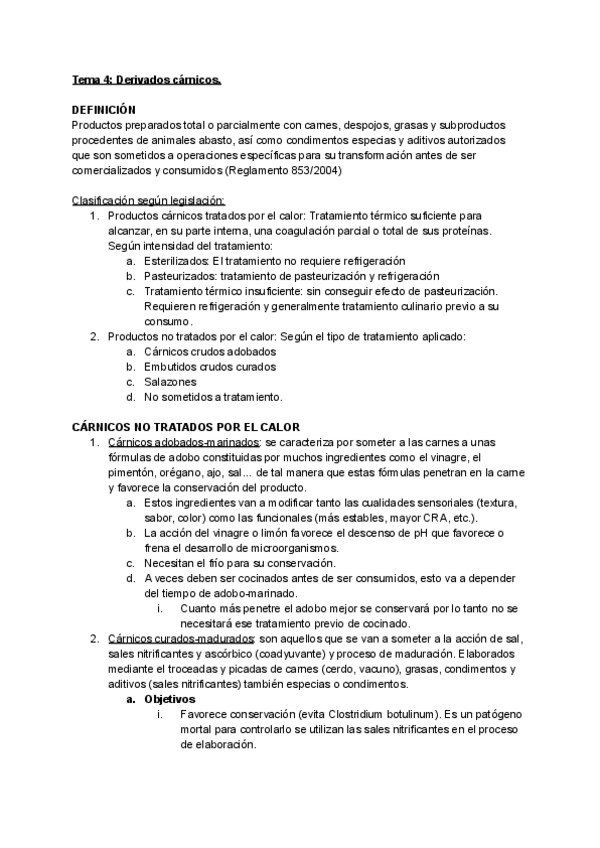 Tema 4: Derivados cárnicos.

DEFINICIÓN
Productos preparados total o parcialmente con carnes, despojos, grasas y subproductos procedentes de animales abasto, así como condimentos especias y aditivos autorizados que son sometidos a operaciones específicas para su transformación antes de ser comercializados y consumidos (Reglamento 853/2004)

Clasificación según legislación:
1. Productos cárnicos tratados por el calor: Tratamiento térmico suficiente para alcanzar, en su parte interna, una coagulación parcial o total de sus proteínas. Según intensidad del tratamiento:
a. Esterilizados: El tratamiento no requiere refrigeración
b. Pasteurizados: tratamiento de pasteurización y refrigeración
c. Tratamiento térmico insuficiente: sin conseguir efecto de pasteurización. Requieren refrigeración y generalmente tratamiento culinario previo a su consumo.
2. Productos no tratados por el calor: Según el tipo de tratamiento aplicado:
a. Cárnicos crudos adobados
b. Embutidos crudos curados
c. Salazones
d. No sometidos a tratamiento.

CÁRNICOS NO TRATADOS POR EL CALOR
1. Cárnicos adobados-marinados: se caracteriza por someter a las carnes a unas fórmulas de adobo constituidas por muchos ingredientes como el vinagre, el pimentón, orégano, ajo, sal... de tal manera que estas fórmulas penetran en la carne y favorece la conservación del producto.
a. Estos ingredientes van a modificar tanto las cualidades sensoriales (textura, sabor, color) como las funcionales (más estables, mayor CRA, etc.).
b. La acción del vinagre o limón favorece el descenso de pH que favorece o frena el desarrollo de microorganismos.
c. Necesitan el frío para su conservación.
d. A veces deben ser cocinados antes de ser consumidos, esto va a depender del tiempo de adobo-marinado.
i. Cuanto más penetre el adobo mejor se conservará por lo tanto no se necesitará ese tratamiento previo de cocinado.
2. Cárnicos curados-madurados: son aquellos que se van a someter a la acción de sal, sales nitrificantes y ascórbico (coadyuvante) y proceso de maduración. Elaborados mediante el troceadas y picadas de carnes (cerdo, vacuno), grasas, condimentos y aditivos (sales nitrificantes) también especias o condimentos.
a. Objetivos
i. Favorece conservación (evita Clostridium botulinum). Es un patógeno mortal para controlarlo se utilizan las sales nitrificantes en el proceso de elaboración.